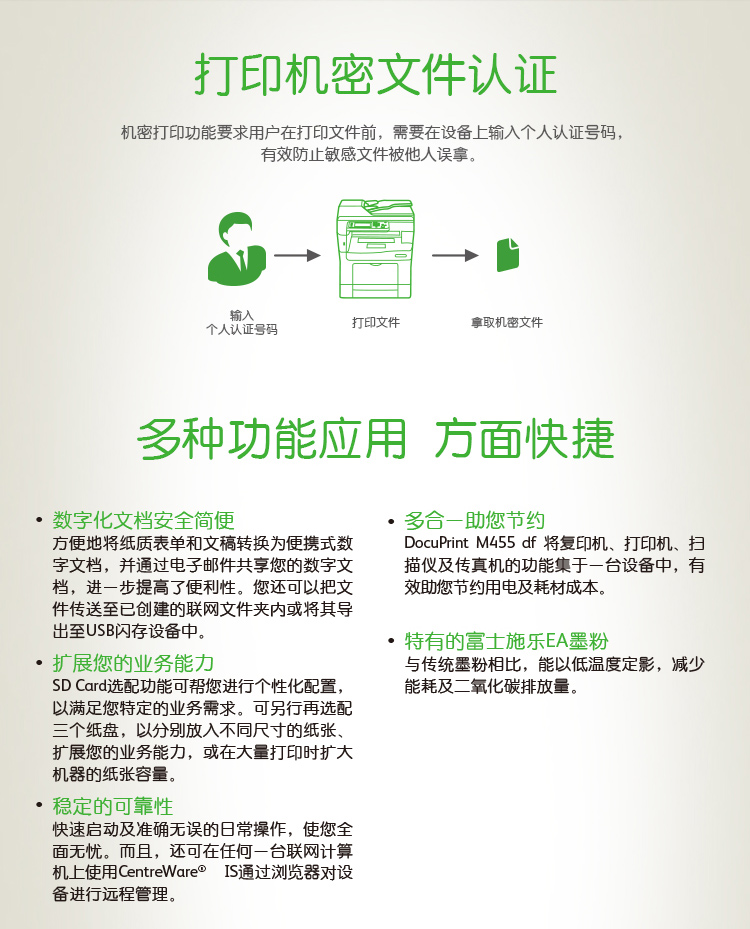 打印机密文件认证

机密打印功能要求用户在打印文件前，需要在设备上输入个人认证号码，有效防止敏感文件被他人误拿。

输入
个人认证号码

打印文件

拿取机密文件

多种功能应用 方面快捷

• 数字化文档安全简便
方便地将纸质表单和文稿转换为便携式数字文档，并通过电子邮件共享您的数字文档，进一步提高了便利性。您还可以把文件传送至已创建的联网文件夹内或将其导出至USB闪存设备中。

• 扩展您的业务能力
SD Card选配功能可帮您进行个性化配置，以满足您特定的业务需求。可另行再选配三个纸盘，以分别放入不同尺寸的纸张、扩展您的业务能力，或在大量打印时扩大机器的纸张容量。

• 稳定的可靠性
快速启动及准确无误的日常操作，使您全面无忧。而且，还可在任何一台联网计算机上使用CentreWare® IS通过浏览器对设备进行远程管理。

• 多合一助您节约
DocuPrint M455 df 将复印机、打印机、扫描仪及传真机的功能集于一台设备中，有效助您节约用电及耗材成本。

• 特有的富士施乐EA墨粉
与传统墨粉相比，能以低温度定影，减少能耗及二氧化碳排放量。